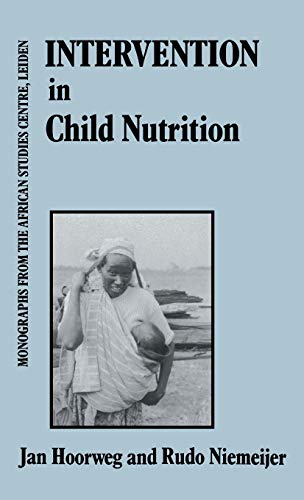 MONOGRAPHS FROM THE AFRICAN STUDIES CENTRE, LEIDEN

INTERVENTION in Child Nutrition

Jan Hoorweg and Rudo Niemeijer